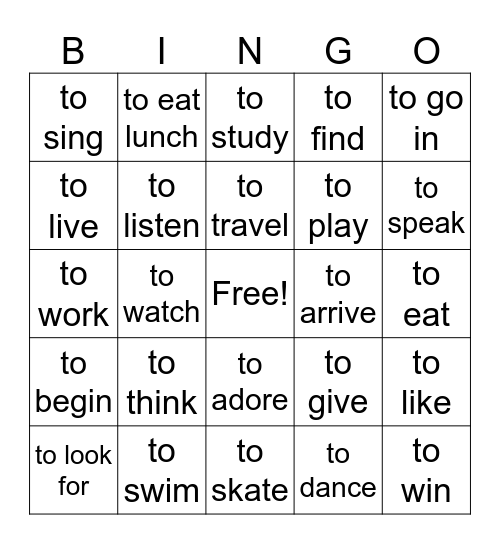 | B | I | N | G | O |
|---|---|---|---|---|
| to sing | to eat lunch | to study | to find | to go in |
| to live | to listen | to travel | to play | to speak |
| to work | to watch | Free! | to arrive | to eat |
| to begin | to think | to adore | to give | to like |
| to look for | to swim | to skate | to dance | to win |